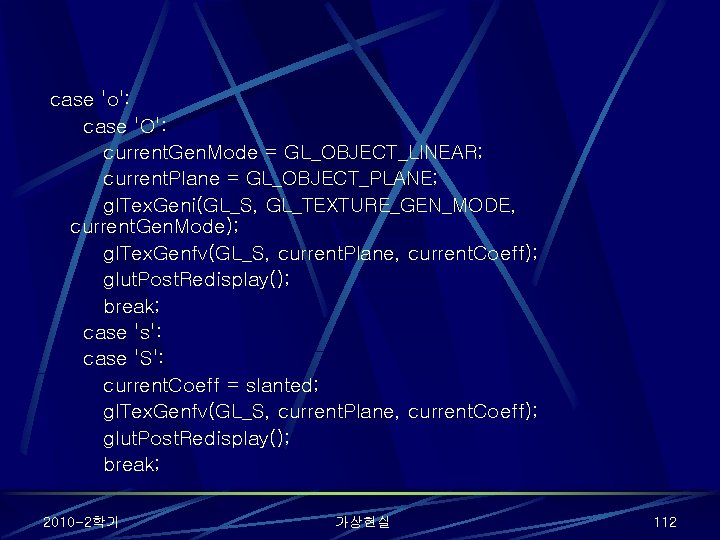 case 'o':
case 'O':
currentGenMode = GL_OBJECT_LINEAR;
currentPlane = GL_OBJECT_PLANE;
glTexGeni(GL_S, GL_TEXTURE_GEN_MODE, currentGenMode);
glTexGenfv(GL_S, currentPlane, currentCoeff);
glutPostRedisplay();
break;
case 's':
case 'S':
currentCoeff = slanted;
glTexGenfv(GL_S, currentPlane, currentCoeff);
glutPostRedisplay();
break;

2010-2학기

가상현실

112